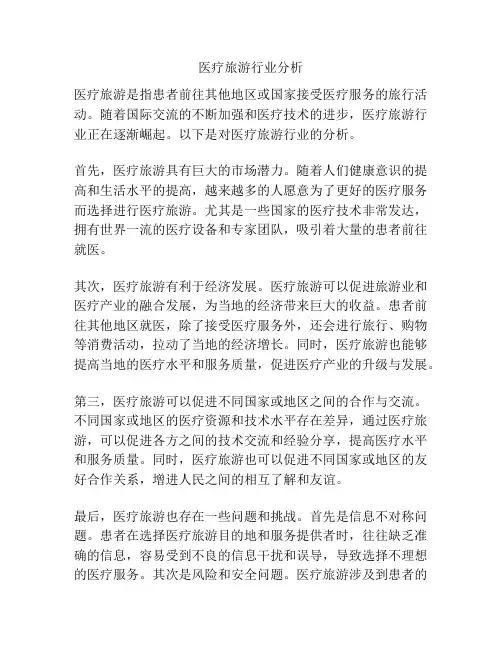 医疗旅游行业分析

医疗旅游是指患者前往其他地区或国家接受医疗服务的旅行活动。随着国际交流的不断加强和医疗技术的进步，医疗旅游行业正在逐渐崛起。以下是对医疗旅游行业的分析。

首先，医疗旅游具有巨大的市场潜力。随着人们健康意识的提高和生活水平的提高，越来越多的人愿意为了更好的医疗服务而选择进行医疗旅游。尤其是一些国家的医疗技术非常发达，拥有世界一流的医疗设备和专家团队，吸引着大量的患者前往就医。

其次，医疗旅游有利于经济发展。医疗旅游可以促进旅游业和医疗产业的融合发展，为当地的经济带来巨大的收益。患者前往其他地区就医，除了接受医疗服务外，还会进行旅行、购物等消费活动，拉动了当地的经济增长。同时，医疗旅游也能够提高当地的医疗水平和服务质量，促进医疗产业的升级与发展。

第三，医疗旅游可以促进不同国家或地区之间的合作与交流。不同国家或地区的医疗资源和技术水平存在差异，通过医疗旅游，可以促进各方之间的技术交流和经验分享，提高医疗水平和服务质量。同时，医疗旅游也可以促进不同国家或地区的友好合作关系，增进人民之间的相互了解和友谊。

最后，医疗旅游也存在一些问题和挑战。首先是信息不对称问题。患者在选择医疗旅游目的地和服务提供者时，往往缺乏准确的信息，容易受到不良的信息干扰和误导，导致选择不理想的医疗服务。其次是风险和安全问题。医疗旅游涉及到患者的